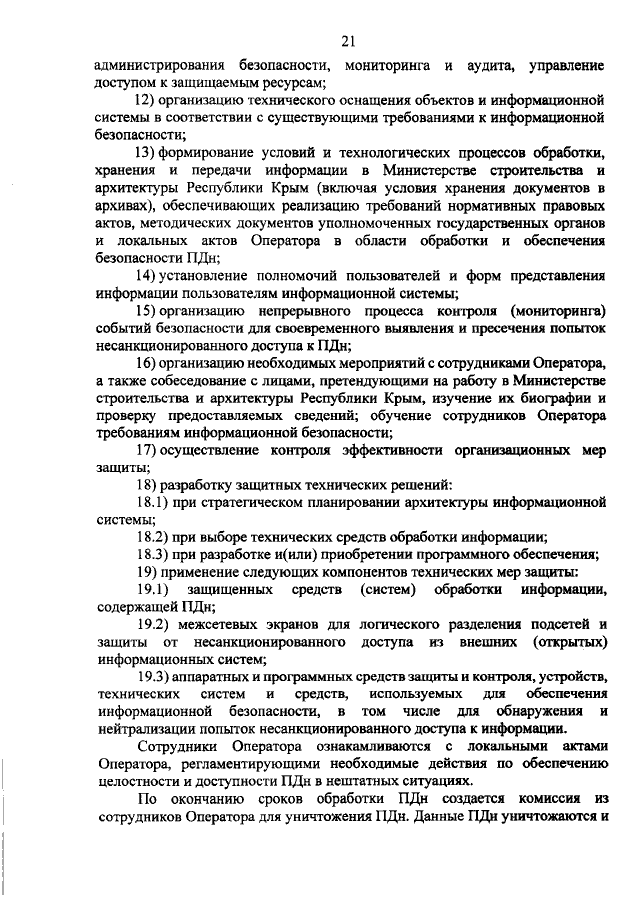 21

администрирования безопасности, мониторинга и аудита, управление доступом к защищаемым ресурсам;

12) организацию технического оснащения объектов и информационной системы в соответствии с существующими требованиями к информационной безопасности;

13) формирование условий и технологических процессов обработки, хранения и передачи информации в Министерстве строительства и архитектуры Республики Крым (включая условия хранения документов в архивах), обеспечивающих реализацию требований нормативных правовых актов, методических документов уполномоченных государственных органов и локальных актов Оператора в области обработки и обеспечения безопасности ПДн;

14) установление полномочий пользователей и форм представления информации пользователям информационной системы;

15) организацию непрерывного процесса контроля (мониторинга) событий безопасности для своевременного выявления и пресечения попыток несанкционированного доступа к ПДн;

16) организацию необходимых мероприятий с сотрудниками Оператора, а также собеседование с лицами, претендующими на работу в Министерстве строительства и архитектуры Республики Крым, изучение их биографии и проверку предоставляемых сведений; обучение сотрудников Оператора требованиям информационной безопасности;

17) осуществление контроля эффективности организационных мер защиты;

18) разработку защитных технических решений:

18.1) при стратегическом планировании архитектуры информационной системы;

18.2) при выборе технических средств обработки информации;

18.3) при разработке и(или) приобретении программного обеспечения;

19) применение следующих компонентов технических мер защиты:

19.1) защищенных средств (систем) обработки информации, содержащей ПДн;

19.2) межсетевых экранов для логического разделения подсетей и защиты от несанкционированного доступа из внешних (открытых) информационных систем;

19.3) аппаратных и программных средств защиты и контроля, устройств, технических систем и средств, используемых для обеспечения информационной безопасности, в том числе для обнаружения и нейтрализации попыток несанкционированного доступа к информации.

Сотрудники Оператора ознакамливаются с локальными актами Оператора, регламентирующими необходимые действия по обеспечению целостности и доступности ПДн в нештатных ситуациях.

По окончанию сроков обработки ПДн создается комиссия из сотрудников Оператора для уничтожения ПДн. Данные ПДн уничтожаются и